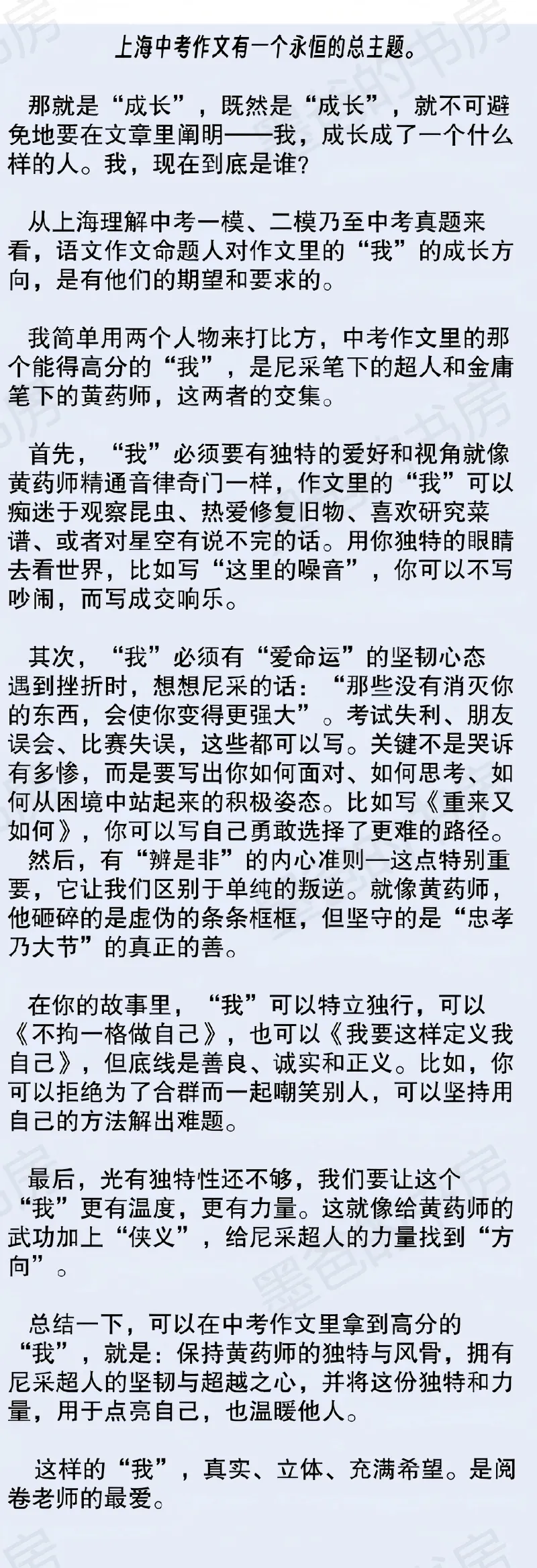 上海中考作文有一个永恒的总主题。

那就是“成长”，既然是“成长”，就不可避免地要在文章里阐明——我，成长成了一个什么样的人。我，现在到底是谁？

从上海理解中考一模、二模乃至中考真题来看，语文作文命题人对作文里的“我”的成长方向，是有他们的期望和要求的。

我简单用两个人物来打比方，中考作文里的那个能得高分的“我”，是尼采笔下的超人和金庸笔下的黄药师，这两者的交集。

首先，“我”必须要有独特的爱好和视角就像黄药师精通音律奇门一样，作文里的“我”可以痴迷于观察昆虫、热爱修复旧物、喜欢研究菜谱、或者对星空有说不完的话。用你独特的眼睛去看世界，比如写“这里的噪音”，你可以不写吵闹，而写成交响乐。

其次，“我”必须有“爱命运”的坚韧心态遇到挫折时，想想尼采的话：“那些没有消灭你的东西，会使你变得更强大”。考试失利、朋友误会、比赛失误，这些都可以写。关键不是哭诉有多惨，而是要写出你如何面对、如何思考、如何从困境中站起来的积极姿态。比如写《重来又如何》，你可以写自己勇敢选择了更难的路径。
然后，有“辨是非”的内心准则—这点特别重要，它让我们区别于单纯的叛逆。就像黄药师，他砸碎的是虚伪的条条框框，但坚守的是“忠孝乃大节”的真正的善。

在你的故事里，“我”可以特立独行，可以《不拘一格做自己》，也可以《我要这样定义我自己》，但底线是善良、诚实和正义。比如，你可以拒绝为了合群而一起嘲笑别人，可以坚持用自己的方法解出难题。

最后，光有独特性还不够，我们要让这个“我”更有温度，更有力量。这就像给黄药师的武功加上“侠义”，给尼采超人的力量找到“方向”。

总结一下，可以在中考作文里拿到高分的“我”，就是：保持黄药师的独特与风骨，拥有尼采超人的坚韧与超越之心，并将这份独特和力量，用于点亮自己，也温暖他人。

这样的“我”，真实、立体、充满希望。是阅卷老师的最爱。